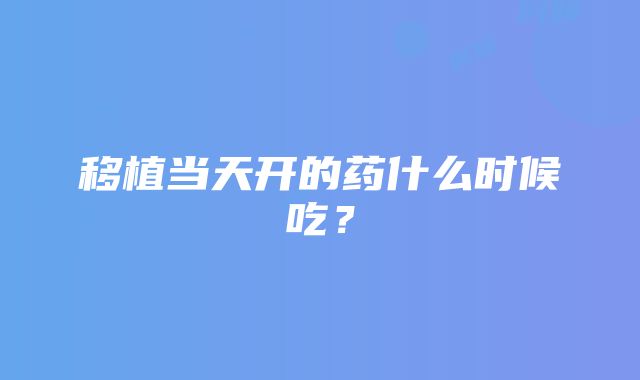 移植当天开的药什么时候吃？